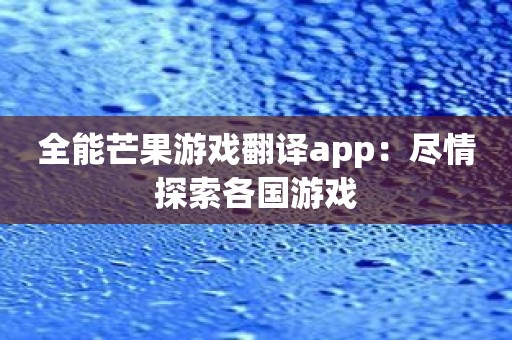 全能芒果游戏翻译app：尽情探索各国游戏